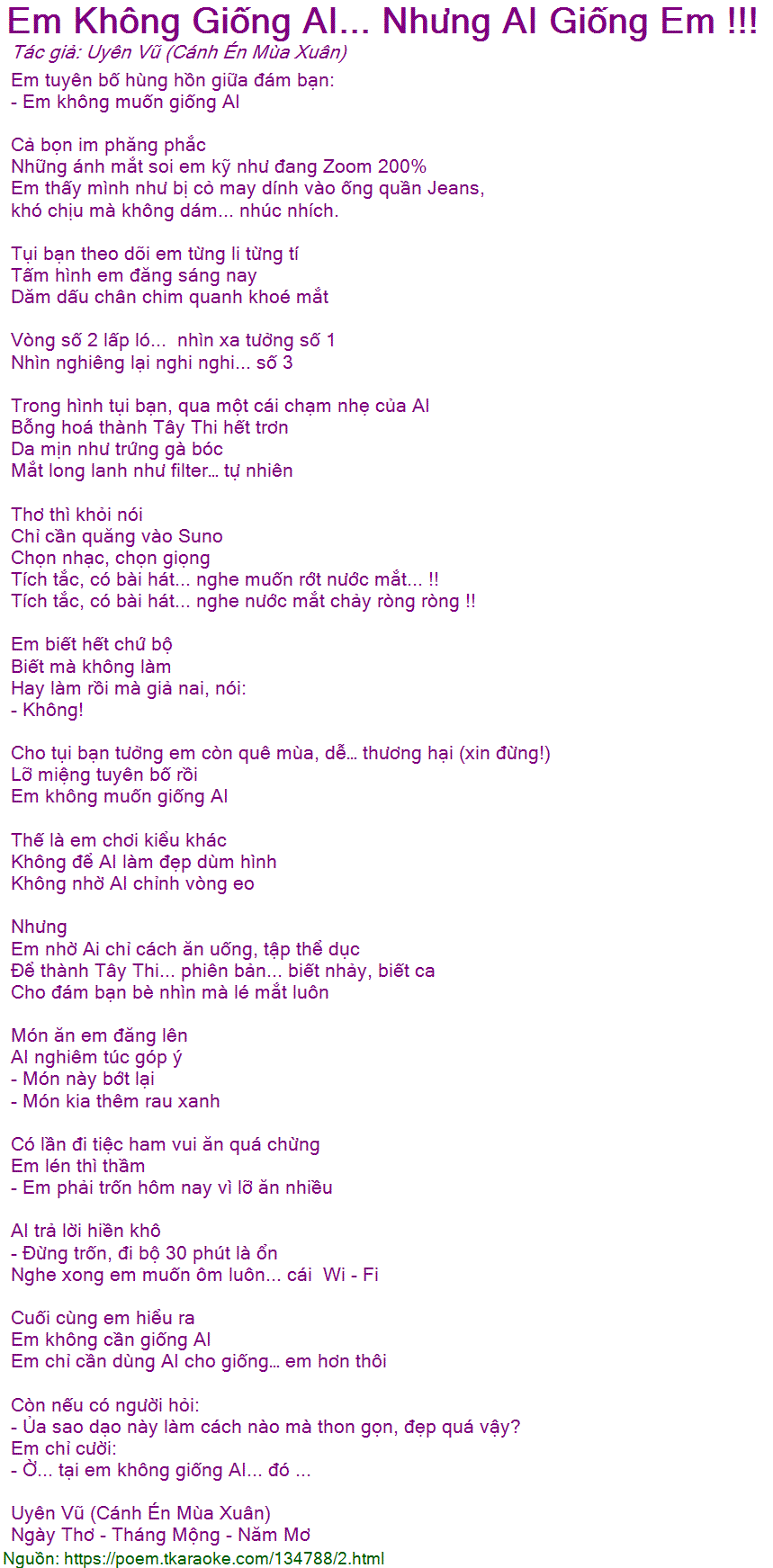 Em Không Giống AI... Nhưng AI Giống Em !!!
Tác giả: Uyên Vũ (Cánh Én Mùa Xuân)

Em tuyên bố hùng hồn giữa đám bạn:
- Em không muốn giống AI

Cả bọn im phăng phắc
Những ánh mắt soi em kỹ như đang Zoom 200%
Em thấy mình như bị cỏ may dính vào ống quần Jeans,
khó chịu mà không dám... nhúc nhích.

Tụi bạn theo dõi em từng li từng tí
Tấm hình em đăng sáng nay
Dăm dấu chân chim quanh khoé mắt

Vòng số 2 lấp ló... nhìn xa tưởng số 1
Nhìn nghiêng lại nghi nghi... số 3

Trong hình tụi bạn, qua một cái chạm nhẹ của AI
Bỗng hoá thành Tây Thi hết trơn
Da mịn như trứng gà bóc
Mắt long lanh như filter… tự nhiên

Thơ thì khỏi nói
Chỉ cần quăng vào Suno
Chọn nhạc, chọn giọng
Tích tắc, có bài hát... nghe muốn rớt nước mắt... !!
Tích tắc, có bài hát... nghe nước mắt chảy ròng ròng !!

Em biết hết chứ bộ
Biết mà không làm
Hay làm rồi mà giả nai, nói:
- Không!

Cho tụi bạn tưởng em còn quê mùa, dễ… thương hại (xin đừng!)
Lỡ miệng tuyên bố rồi
Em không muốn giống AI

Thế là em chơi kiểu khác
Không để AI làm đẹp dùm hình
Không nhờ AI chỉnh vòng eo

Nhưng
Em nhờ Ai chỉ cách ăn uống, tập thể dục
Để thành Tây Thi... phiên bản... biết nhảy, biết ca
Cho đám bạn bè nhìn mà lé mắt luôn

Món ăn em đăng lên
AI nghiêm túc góp ý
- Món này bớt lại
- Món kia thêm rau xanh

Có lần đi tiệc ham vui ăn quá chừng
Em lén thì thầm
- Em phải trốn hôm nay vì lỡ ăn nhiều

AI trả lời hiền khô
- Đừng trốn, đi bộ 30 phút là ổn
Nghe xong em muốn ôm luôn... cái Wi - Fi

Cuối cùng em hiểu ra
Em không cần giống AI
Em chỉ cần dùng AI cho giống… em hơn thôi

Còn nếu có người hỏi:
- Ủa sao dạo này làm cách nào mà thon gọn, đẹp quá vậy?
Em chỉ cười:
- Ờ... tại em không giống AI... đó ...

Uyên Vũ (Cánh Én Mùa Xuân)
Ngày Thơ - Tháng Mộng - Năm Mơ
Nguồn: https://poem.tkaraoke.com/134788/2.html